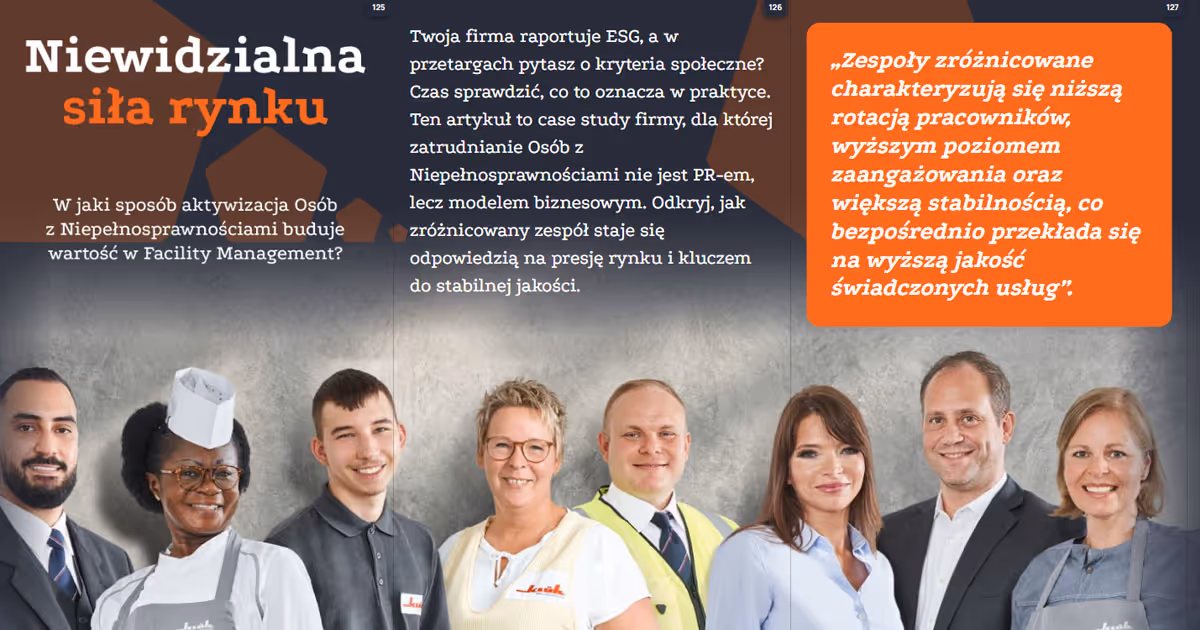 125

Niewidzialna siła rynku

W jaki sposób aktywizacja Osób z Niepełnosprawnościami buduje wartość w Facility Management?

126

Twoja firma raportuje ESG, a w przetargach pytasz o kryteria społeczne? Czas sprawdzić, co to oznacza w praktyce. Ten artykuł to case study firmy, dla której zatrudnianie Osób z Niepełnosprawnościami nie jest PR-em, lecz modelem biznesowym. Odkryj, jak zróżnicowany zespół staje się odpowiedzią na presję rynku i kluczem do stabilnej jakości.

127

„Zespoły zróżnicowane charakteryzują się niższą rotacją pracowników, wyższym poziomem zaangażowania oraz większą stabilnością, co bezpośrednio przekłada się na wyższą jakość świadczonych usług".